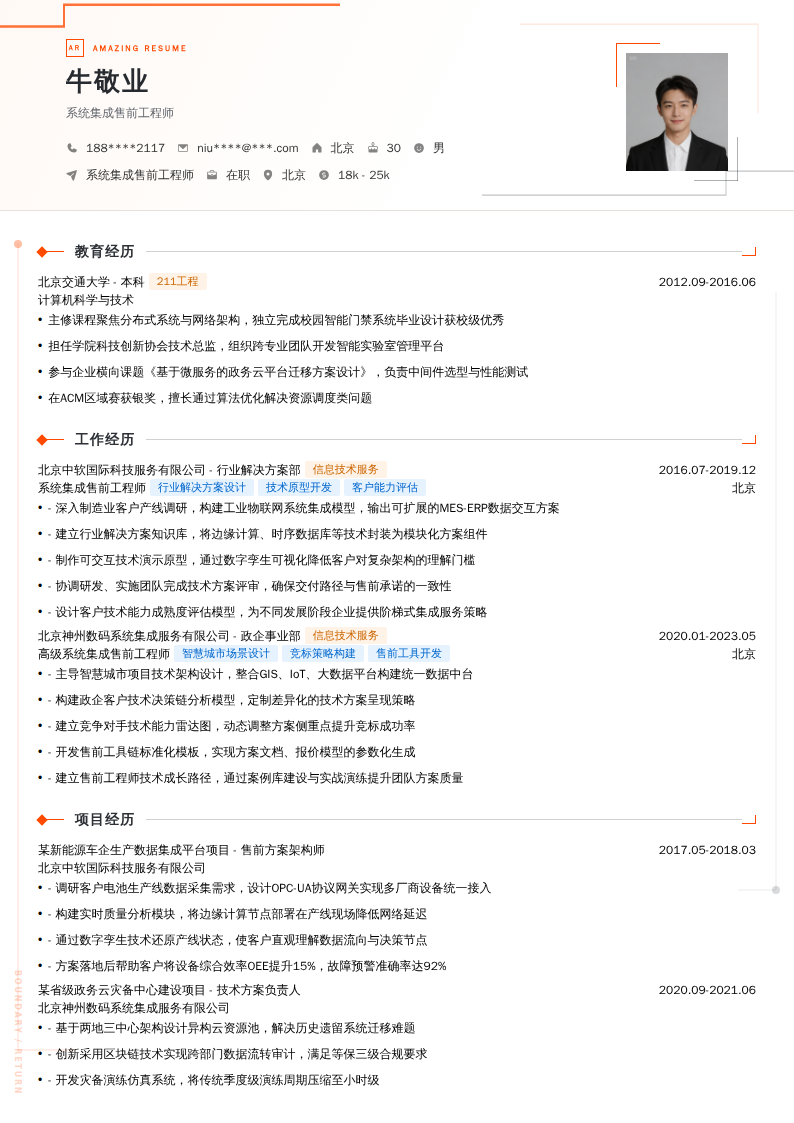 AR AMAZING RESUME

牛敬业

系统集成售前工程师

188****2117 niu****@***.com 北京 30 男

系统集成售前工程师 在职 北京 18k - 25k

教育经历

北京交通大学 - 本科 211工程 2012.09-2016.06

计算机科学与技术

• 主修课程聚焦分布式系统与网络架构，独立完成校园智能门禁系统毕业设计获校级优秀

• 担任学院科技创新协会技术总监，组织跨专业团队开发智能实验室管理平台

• 参与企业横向课题《基于微服务的政务云平台迁移方案设计》，负责中间件选型与性能测试

• 在ACM区域赛获银奖，擅长通过算法优化解决资源调度类问题

工作经历

北京中软国际科技服务有限公司 - 行业解决方案部 信息技术服务 2016.07-2019.12

系统集成售前工程师 行业解决方案设计 技术原型开发 客户能力评估 北京

• - 深入制造业客户产线调研，构建工业物联网系统集成模型，输出可扩展的MES-ERP数据交互方案

• - 建立行业解决方案知识库，将边缘计算、时序数据库等技术封装为模块化方案组件

• - 制作可交互技术演示原型，通过数字孪生可视化降低客户对复杂架构的理解门槛

• - 协调研发、实施团队完成技术方案评审，确保交付路径与售前承诺的一致性

• - 设计客户技术能力成熟度评估模型，为不同发展阶段企业提供阶梯式集成服务策略

北京神州数码系统集成服务有限公司 - 政企事业部 信息技术服务 2020.01-2023.05

高级系统集成售前工程师 智慧城市场景设计 竞标策略构建 售前工具开发 北京

• - 主导智慧城市项目技术架构设计，整合GIS、IoT、大数据平台构建统一数据中台

• - 构建政企客户技术决策链分析模型，定制差异化的技术方案呈现策略

• - 建立竞争对手技术能力雷达图，动态调整方案侧重点提升竞标成功率

• - 开发售前工具链标准化模板，实现方案文档、报价模型的参数化生成

• - 建立售前工程师技术成长路径，通过案例库建设与实战演练提升团队方案质量

项目经历

某新能源车企生产数据集成平台项目 - 售前方案架构师 2017.05-2018.03

北京中软国际科技服务有限公司

• - 调研客户电池生产线数据采集需求，设计OPC-UA协议网关实现多厂商设备统一接入

• - 构建实时质量分析模块，将边缘计算节点部署在产线现场降低网络延迟

• - 通过数字孪生技术还原产线状态，使客户直观理解数据流向与决策节点

• - 方案落地后帮助客户将设备综合效率OEE提升15%，故障预警准确率达92%

某省级政务云灾备中心建设项目 - 技术方案负责人 2020.09-2021.06

北京神州数码系统集成服务有限公司

• - 基于两地三中心架构设计异构云资源池，解决历史遗留系统迁移难题

• - 创新采用区块链技术实现跨部门数据流转审计，满足等保三级合规要求

• - 开发灾备演练仿真系统，将传统季度级演练周期压缩至小时级

BOUNDARY / RETURN